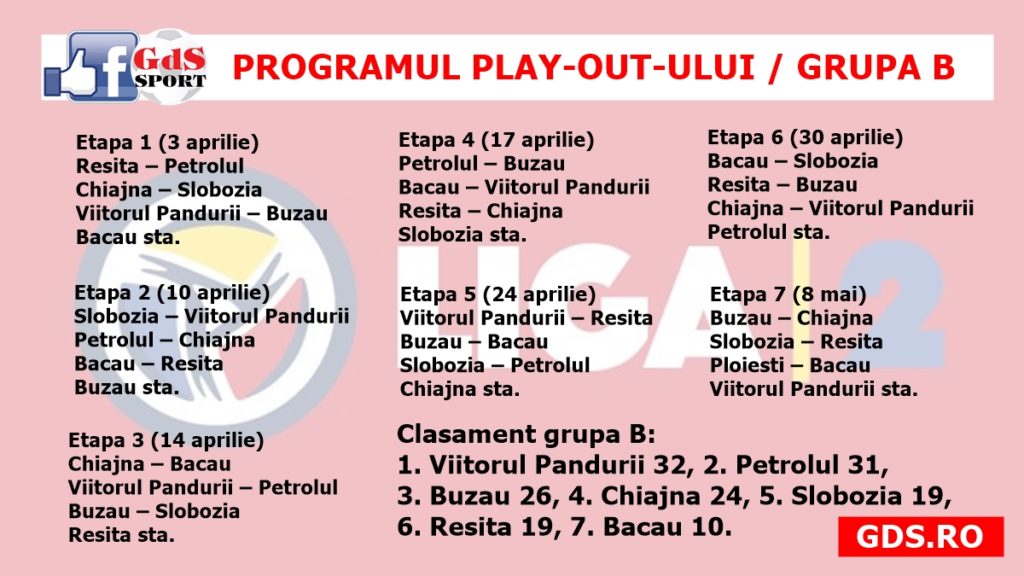 GdS SPORT

PROGRAMUL PLAY-OUT-ULUI / GRUPA B

Etapa 1 (3 aprilie)
Resita – Petrolul
Chiajna – Slobozia
Viitorul Pandurii – Buzau
Bacau sta.

Etapa 2 (10 aprilie)
Slobozia – Viitorul Pandurii
Petrolul – Chiajna
Bacau – Resita
Buzau sta.

Etapa 3 (14 aprilie)
Chiajna – Bacau
Viitorul Pandurii – Petrolul
Buzau – Slobozia
Resita sta.

Etapa 4 (17 aprilie)
Petrolul – Buzau
Bacau – Viitorul Pandurii
Resita – Chiajna
Slobozia sta.

Etapa 5 (24 aprilie)
Viitorul Pandurii – Resita
Buzau – Bacau
Slobozia – Petrolul
Chiajna sta.

Etapa 6 (30 aprilie)
Bacau – Slobozia
Resita – Buzau
Chiajna – Viitorul Pandurii
Petrolul sta.

Etapa 7 (8 mai)
Buzau – Chiajna
Slobozia – Resita
Ploiesti – Bacau
Viitorul Pandurii sta.

LIGA 2

Clasament grupa B:
1. Viitorul Pandurii 32, 2. Petrolul 31, 3. Buzau 26, 4. Chiajna 24, 5. Slobozia 19, 6. Resita 19, 7. Bacau 10.

GDS.RO